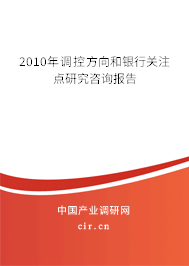 2010年调控方向和银行关注点研究咨询报告

中国产业调研网
cir.cn